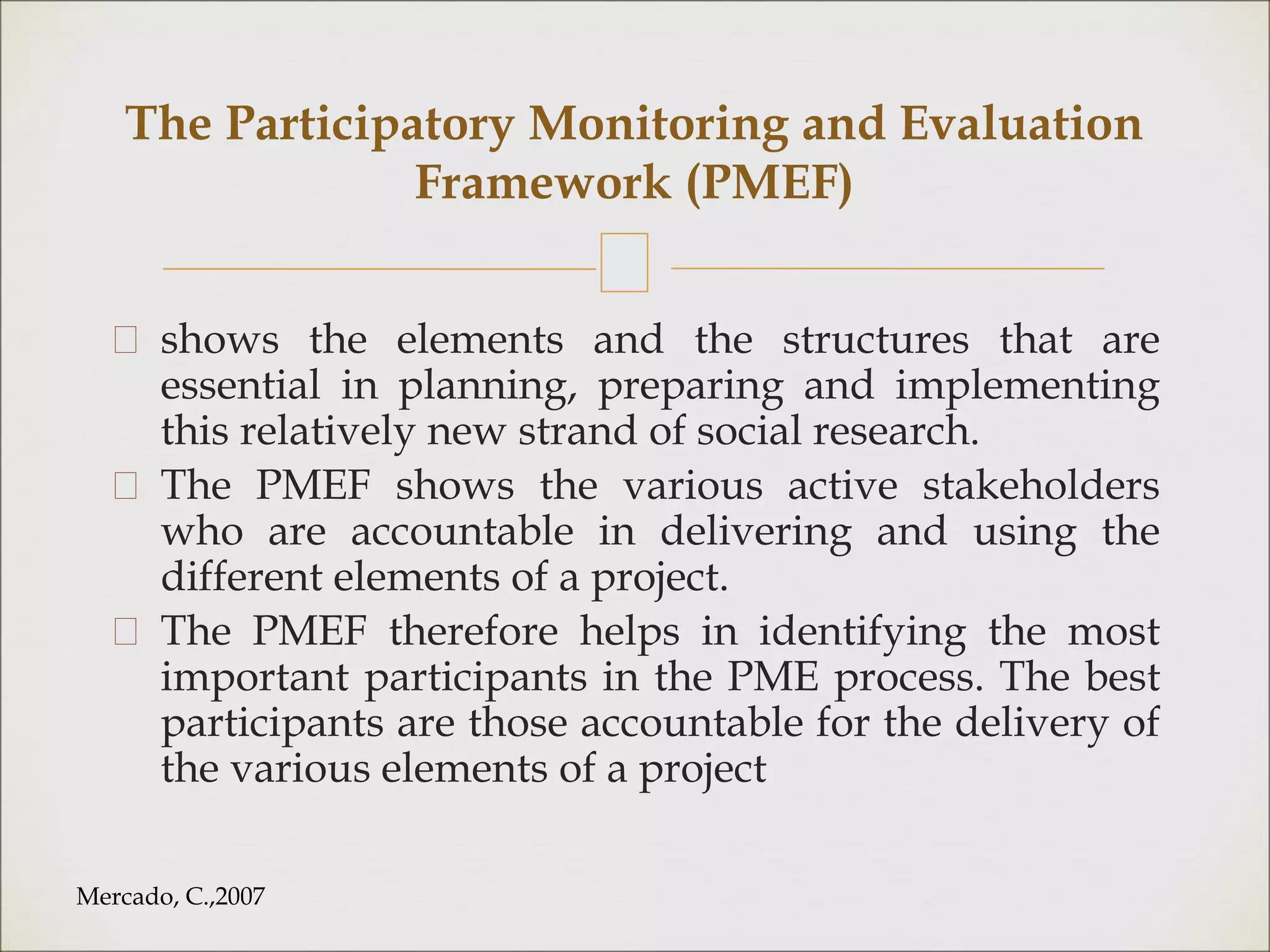 The Participatory Monitoring and Evaluation Framework (PMEF)

shows the elements and the structures that are essential in planning, preparing and implementing this relatively new strand of social research.

The PMEF shows the various active stakeholders who are accountable in delivering and using the different elements of a project.

The PMEF therefore helps in identifying the most important participants in the PME process. The best participants are those accountable for the delivery of the various elements of a project

Mercado, C.,2007